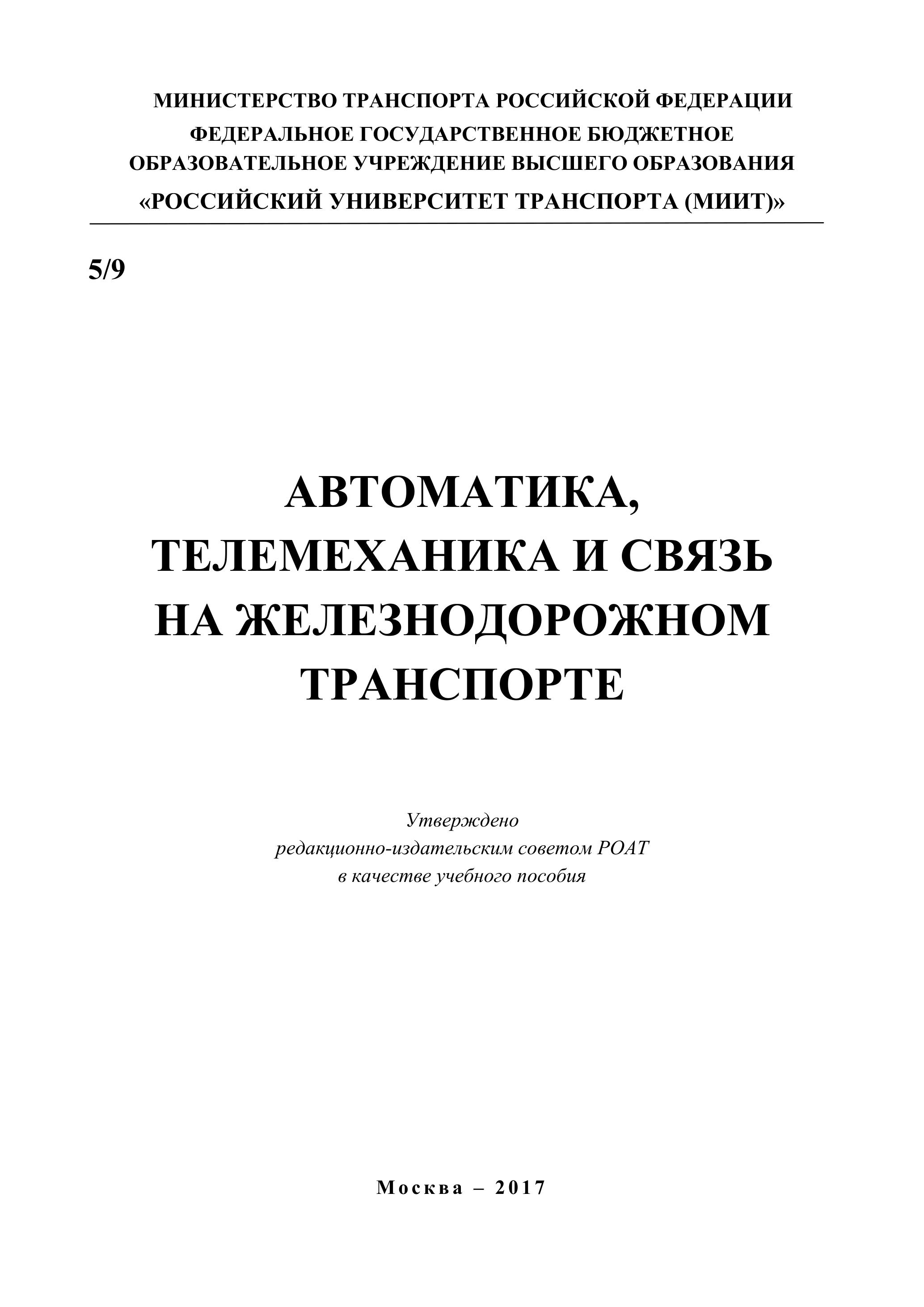 МИНИСТЕРСТВО ТРАНСПОРТА РОССИЙСКОЙ ФЕДЕРАЦИИ
ФЕДЕРАЛЬНОЕ ГОСУДАРСТВЕННОЕ БЮДЖЕТНОЕ
ОБРАЗОВАТЕЛЬНОЕ УЧРЕЖДЕНИЕ ВЫСШЕГО ОБРАЗОВАНИЯ
«РОССИЙСКИЙ УНИВЕРСИТЕТ ТРАНСПОРТА (МИИТ)»

5/9

АВТОМАТИКА,
ТЕЛЕМЕХАНИКА И СВЯЗЬ
НА ЖЕЛЕЗНОДОРОЖНОМ
ТРАНСПОРТЕ

Утверждено
редакционно-издательским советом РОАТ
в качестве учебного пособия

Москва – 2017